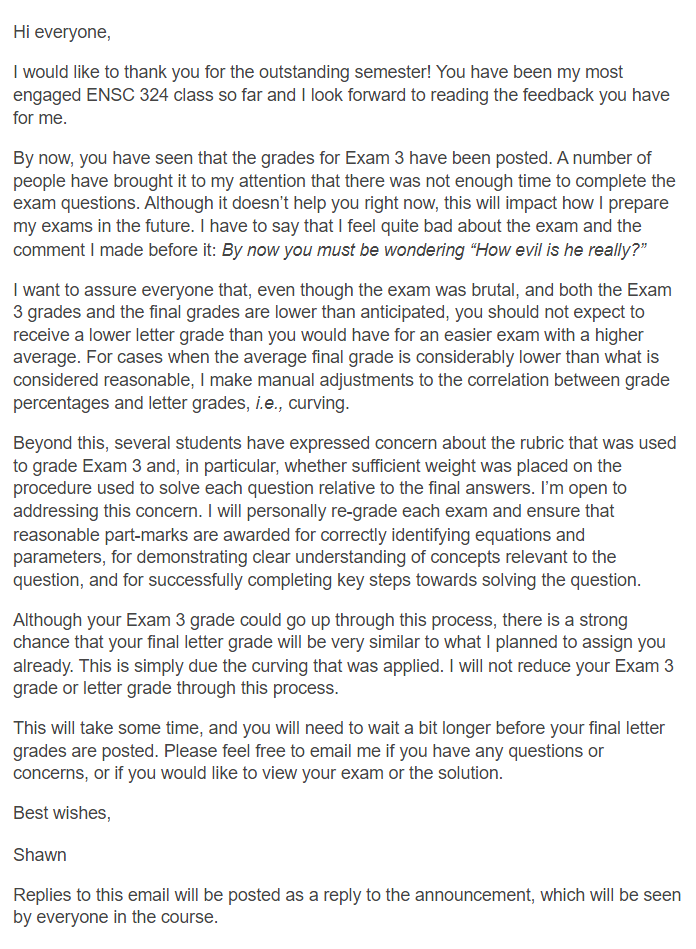 Hi everyone,

I would like to thank you for the outstanding semester! You have been my most engaged ENSC 324 class so far and I look forward to reading the feedback you have for me.

By now, you have seen that the grades for Exam 3 have been posted. A number of people have brought it to my attention that there was not enough time to complete the exam questions. Although it doesn't help you right now, this will impact how I prepare my exams in the future. I have to say that I feel quite bad about the exam and the comment I made before it: By now you must be wondering "How evil is he really?"

I want to assure everyone that, even though the exam was brutal, and both the Exam 3 grades and the final grades are lower than anticipated, you should not expect to receive a lower letter grade than you would have for an easier exam with a higher average. For cases when the average final grade is considerably lower than what is considered reasonable, I make manual adjustments to the correlation between grade percentages and letter grades, i.e., curving.

Beyond this, several students have expressed concern about the rubric that was used to grade Exam 3 and, in particular, whether sufficient weight was placed on the procedure used to solve each question relative to the final answers. I'm open to addressing this concern. I will personally re-grade each exam and ensure that reasonable part-marks are awarded for correctly identifying equations and parameters, for demonstrating clear understanding of concepts relevant to the question, and for successfully completing key steps towards solving the question.

Although your Exam 3 grade could go up through this process, there is a strong chance that your final letter grade will be very similar to what I planned to assign you already. This is simply due the curving that was applied. I will not reduce your Exam 3 grade or letter grade through this process.

This will take some time, and you will need to wait a bit longer before your final letter grades are posted. Please feel free to email me if you have any questions or concerns, or if you would like to view your exam or the solution.

Best wishes,

Shawn

Replies to this email will be posted as a reply to the announcement, which will be seen by everyone in the course.